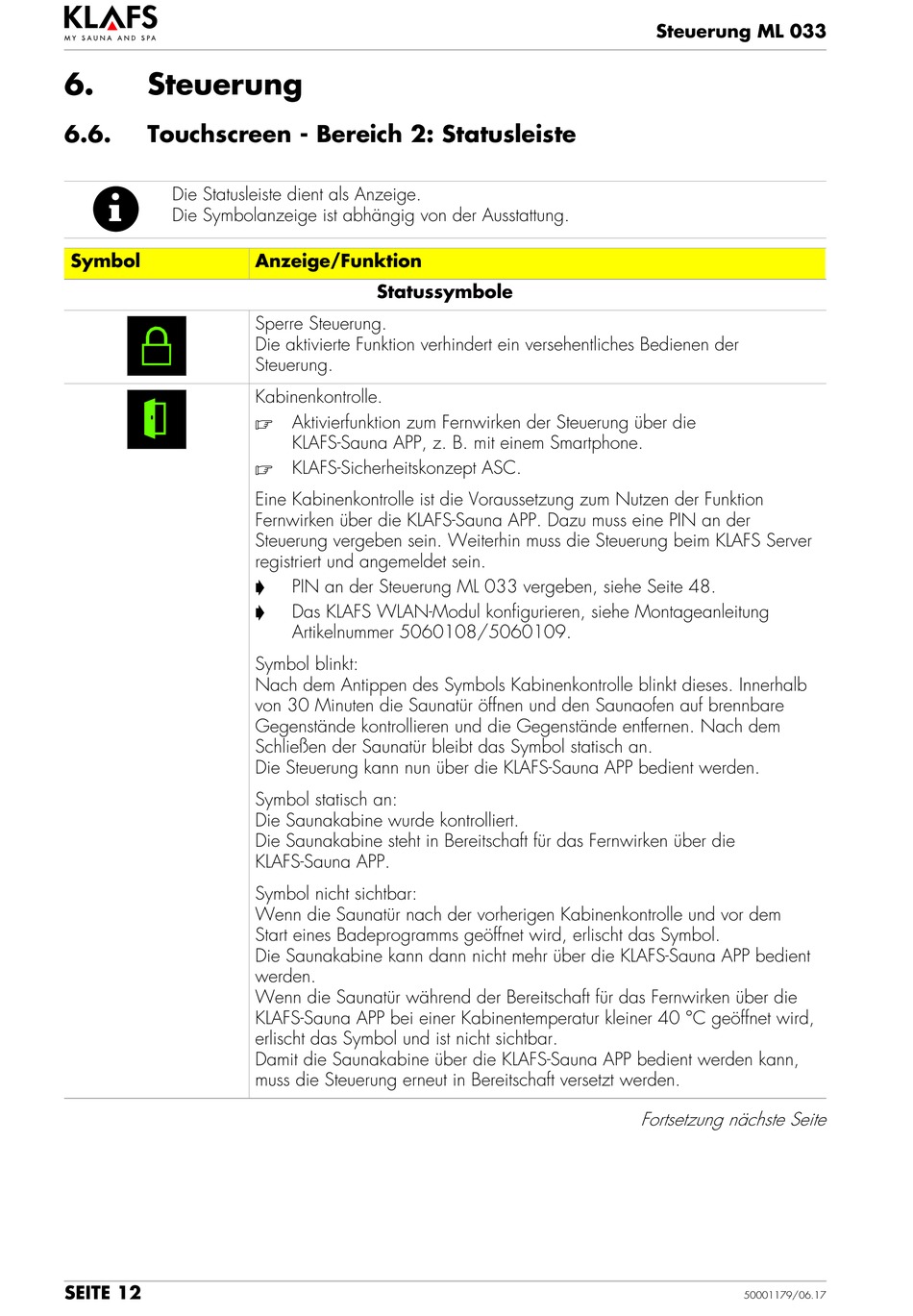 KLAFS
MY SAUNA AND SPA

Steuerung ML 033

6. Steuerung

6.6. Touchscreen - Bereich 2: Statusleiste

Die Statusleiste dient als Anzeige.
Die Symbolanzeige ist abhängig von der Ausstattung.

| Symbol | Anzeige/Funktion |
|---|---|
| | **Statussymbole** |
| | Sperre Steuerung. Die aktivierte Funktion verhindert ein versehentliches Bedienen der Steuerung. |
| | Kabinenkontrolle. ☞ Aktivierfunktion zum Fernwirken der Steuerung über die KLAFS-Sauna APP, z. B. mit einem Smartphone. ☞ KLAFS-Sicherheitskonzept ASC. Eine Kabinenkontrolle ist die Voraussetzung zum Nutzen der Funktion Fernwirken über die KLAFS-Sauna APP. Dazu muss eine PIN an der Steuerung vergeben sein. Weiterhin muss die Steuerung beim KLAFS Server registriert und angemeldet sein. ➧ PIN an der Steuerung ML 033 vergeben, siehe Seite 48. ➧ Das KLAFS WLAN-Modul konfigurieren, siehe Montageanleitung Artikelnummer 5060108/5060109. Symbol blinkt: Nach dem Antippen des Symbols Kabinenkontrolle blinkt dieses. Innerhalb von 30 Minuten die Saunatür öffnen und den Saunaofen auf brennbare Gegenstände kontrollieren und die Gegenstände entfernen. Nach dem Schließen der Saunatür bleibt das Symbol statisch an. Die Steuerung kann nun über die KLAFS-Sauna APP bedient werden. Symbol statisch an: Die Saunakabine wurde kontrolliert. Die Saunakabine steht in Bereitschaft für das Fernwirken über die KLAFS-Sauna APP. Symbol nicht sichtbar: Wenn die Saunatür nach der vorherigen Kabinenkontrolle und vor dem Start eines Badeprogramms geöffnet wird, erlischt das Symbol. Die Saunakabine kann dann nicht mehr über die KLAFS-Sauna APP bedient werden. Wenn die Saunatür während der Bereitschaft für das Fernwirken über die KLAFS-Sauna APP bei einer Kabinentemperatur kleiner 40 °C geöffnet wird, erlischt das Symbol und ist nicht sichtbar. Damit die Saunakabine über die KLAFS-Sauna APP bedient werden kann, muss die Steuerung erneut in Bereitschaft versetzt werden. |

Fortsetzung nächste Seite

SEITE 12
50001179/06.17